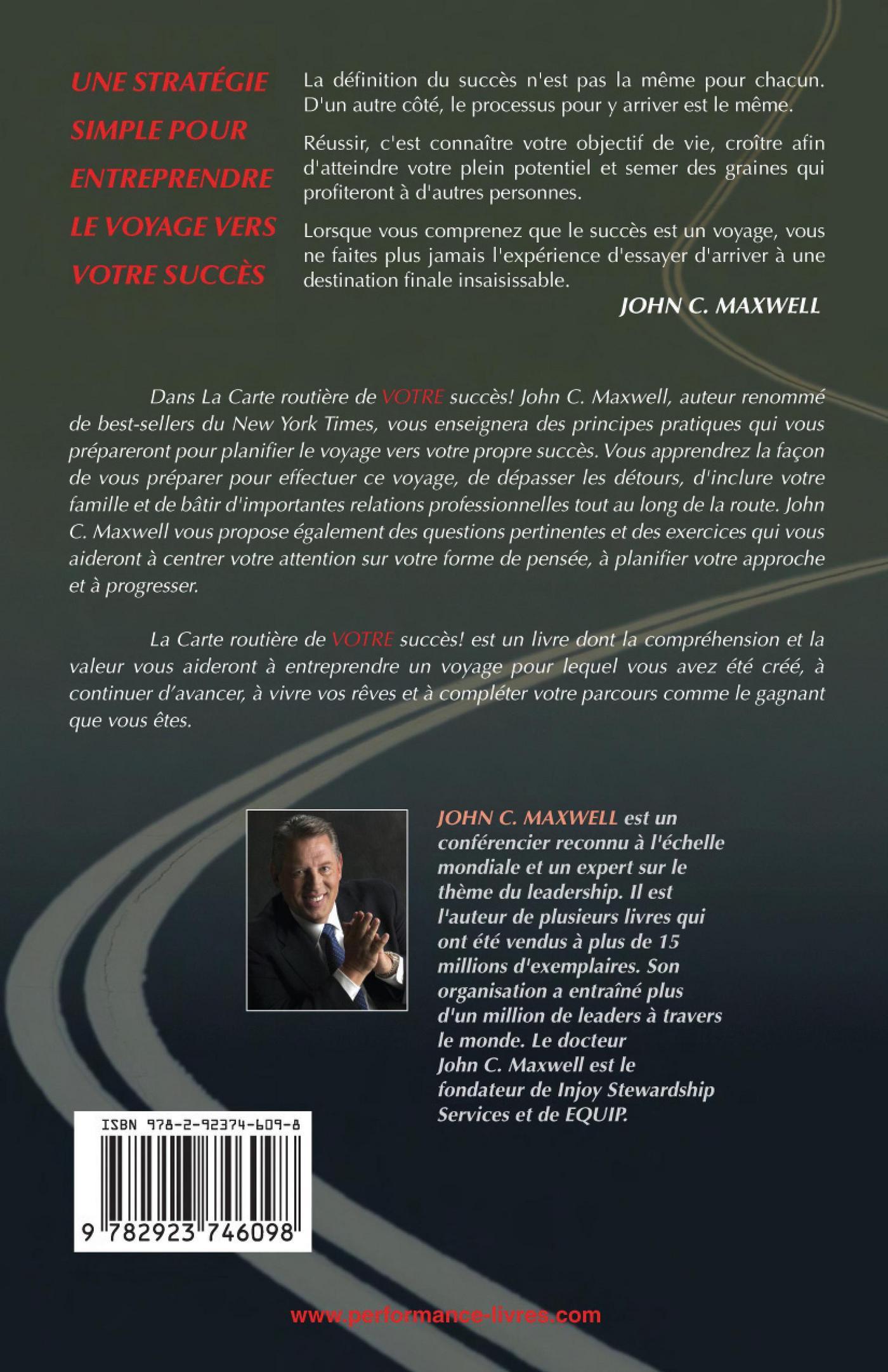 UNE STRATÉGIE SIMPLE POUR ENTREPRENDRE LE VOYAGE VERS VOTRE SUCCÈS

La définition du succès n'est pas la même pour chacun. D'un autre côté, le processus pour y arriver est le même.

Réussir, c'est connaître votre objectif de vie, croître afin d'atteindre votre plein potentiel et semer des graines qui profiteront à d'autres personnes.

Lorsque vous comprenez que le succès est un voyage, vous ne faites plus jamais l'expérience d'essayer d'arriver à une destination finale insaisissable.

JOHN C. MAXWELL

Dans La Carte routière de VOTRE succès! John C. Maxwell, auteur renommé de best-sellers du New York Times, vous enseignera des principes pratiques qui vous prépareront pour planifier le voyage vers votre propre succès. Vous apprendrez la façon de vous préparer pour effectuer ce voyage, de dépasser les détours, d'inclure votre famille et de bâtir d'importantes relations professionnelles tout au long de la route. John C. Maxwell vous propose également des questions pertinentes et des exercices qui vous aideront à centrer votre attention sur votre forme de pensée, à planifier votre approche et à progresser.

La Carte routière de VOTRE succès! est un livre dont la compréhension et la valeur vous aideront à entreprendre un voyage pour lequel vous avez été créé, à continuer d'avancer, à vivre vos rêves et à compléter votre parcours comme le gagnant que vous êtes.

JOHN C. MAXWELL est un conférencier reconnu à l'échelle mondiale et un expert sur le thème du leadership. Il est l'auteur de plusieurs livres qui ont été vendus à plus de 15 millions d'exemplaires. Son organisation a entraîné plus d'un million de leaders à travers le monde. Le docteur John C. Maxwell est le fondateur de Injoy Stewardship Services et de EQUIP.

ISBN 978-2-92374-609-8

9 782923 746098

www.performance-livres.com